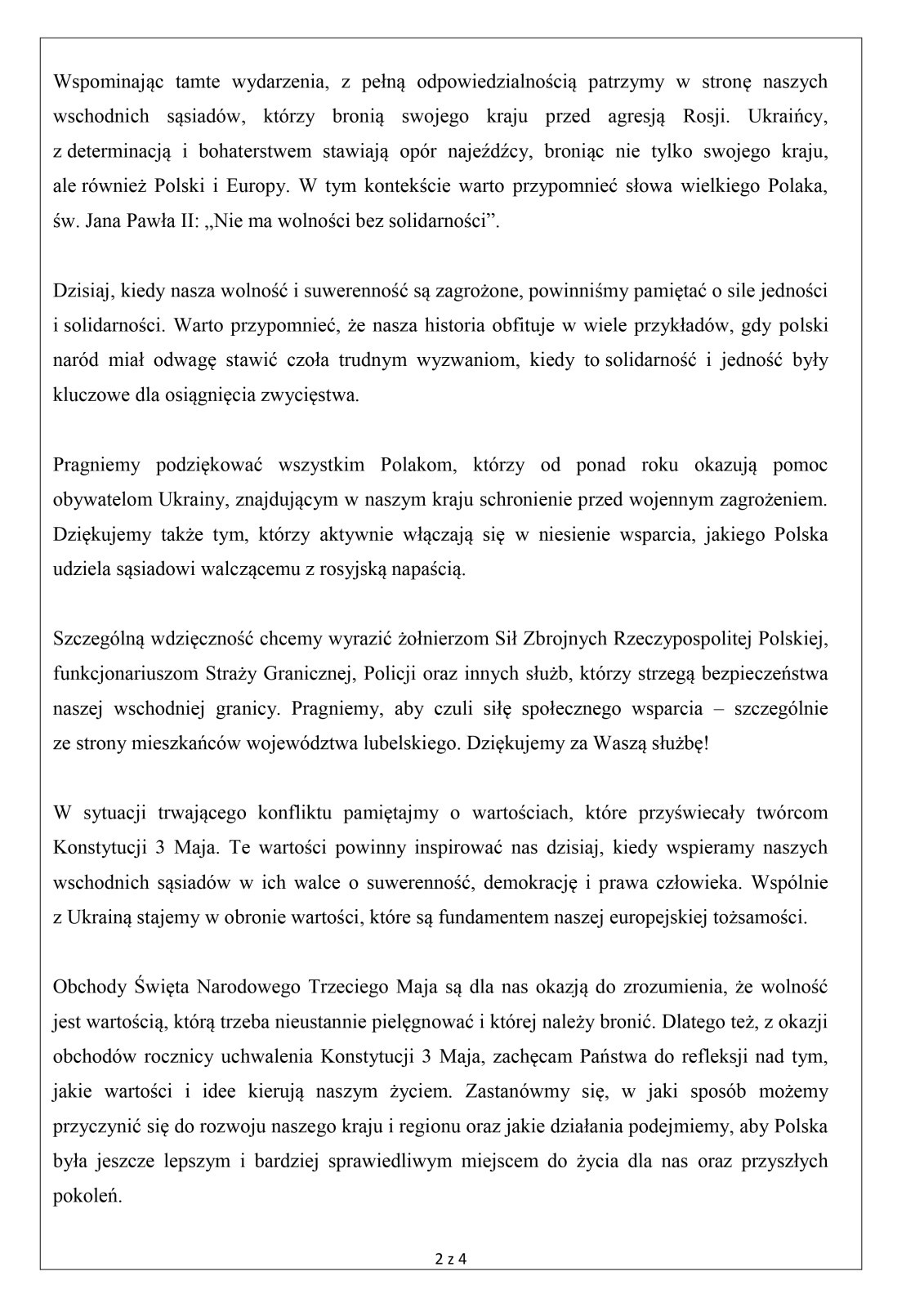 Wspominając tamte wydarzenia, z pełną odpowiedzialnością patrzymy w stronę naszych wschodnich sąsiadów, którzy bronią swojego kraju przed agresją Rosji. Ukraińcy, z determinacją i bohaterstwem stawiają opór najeźdźcy, broniąc nie tylko swojego kraju, ale również Polski i Europy. W tym kontekście warto przypomnieć słowa wielkiego Polaka, św. Jana Pawła II: „Nie ma wolności bez solidarności”.

Dzisiaj, kiedy nasza wolność i suwerenność są zagrożone, powinniśmy pamiętać o sile jedności i solidarności. Warto przypomnieć, że nasza historia obfituje w wiele przykładów, gdy polski naród miał odwagę stawić czoła trudnym wyzwaniom, kiedy to solidarność i jedność były kluczowe dla osiągnięcia zwycięstwa.

Pragniemy podziękować wszystkim Polakom, którzy od ponad roku okazują pomoc obywatelom Ukrainy, znajdującym w naszym kraju schronienie przed wojennym zagrożeniem. Dziękujemy także tym, którzy aktywnie włączają się w niesienie wsparcia, jakiego Polska udziela sąsiadowi walczącemu z rosyjską napaścią.

Szczególną wdzięczność chcemy wyrazić żołnierzom Sił Zbrojnych Rzeczypospolitej Polskiej, funkcjonariuszom Straży Granicznej, Policji oraz innych służb, którzy strzegą bezpieczeństwa naszej wschodniej granicy. Pragniemy, aby czuli siłę społecznego wsparcia – szczególnie ze strony mieszkańców województwa lubelskiego. Dziękujemy za Waszą służbę!

W sytuacji trwającego konfliktu pamiętajmy o wartościach, które przyświecały twórcom Konstytucji 3 Maja. Te wartości powinny inspirować nas dzisiaj, kiedy wspieramy naszych wschodnich sąsiadów w ich walce o suwerenność, demokrację i prawa człowieka. Wspólnie z Ukrainą stajemy w obronie wartości, które są fundamentem naszej europejskiej tożsamości.

Obchody Święta Narodowego Trzeciego Maja są dla nas okazją do zrozumienia, że wolność jest wartością, którą trzeba nieustannie pielęgnować i której należy bronić. Dlatego też, z okazji obchodów rocznicy uchwalenia Konstytucji 3 Maja, zachęcam Państwa do refleksji nad tym, jakie wartości i idee kierują naszym życiem. Zastanówmy się, w jaki sposób możemy przyczynić się do rozwoju naszego kraju i regionu oraz jakie działania podejmiemy, aby Polska była jeszcze lepszym i bardziej sprawiedliwym miejscem do życia dla nas oraz przyszłych pokoleń.

2 z 4